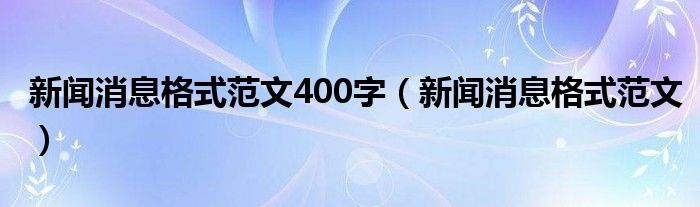 新闻消息格式范文400字（新闻消息格式范文）